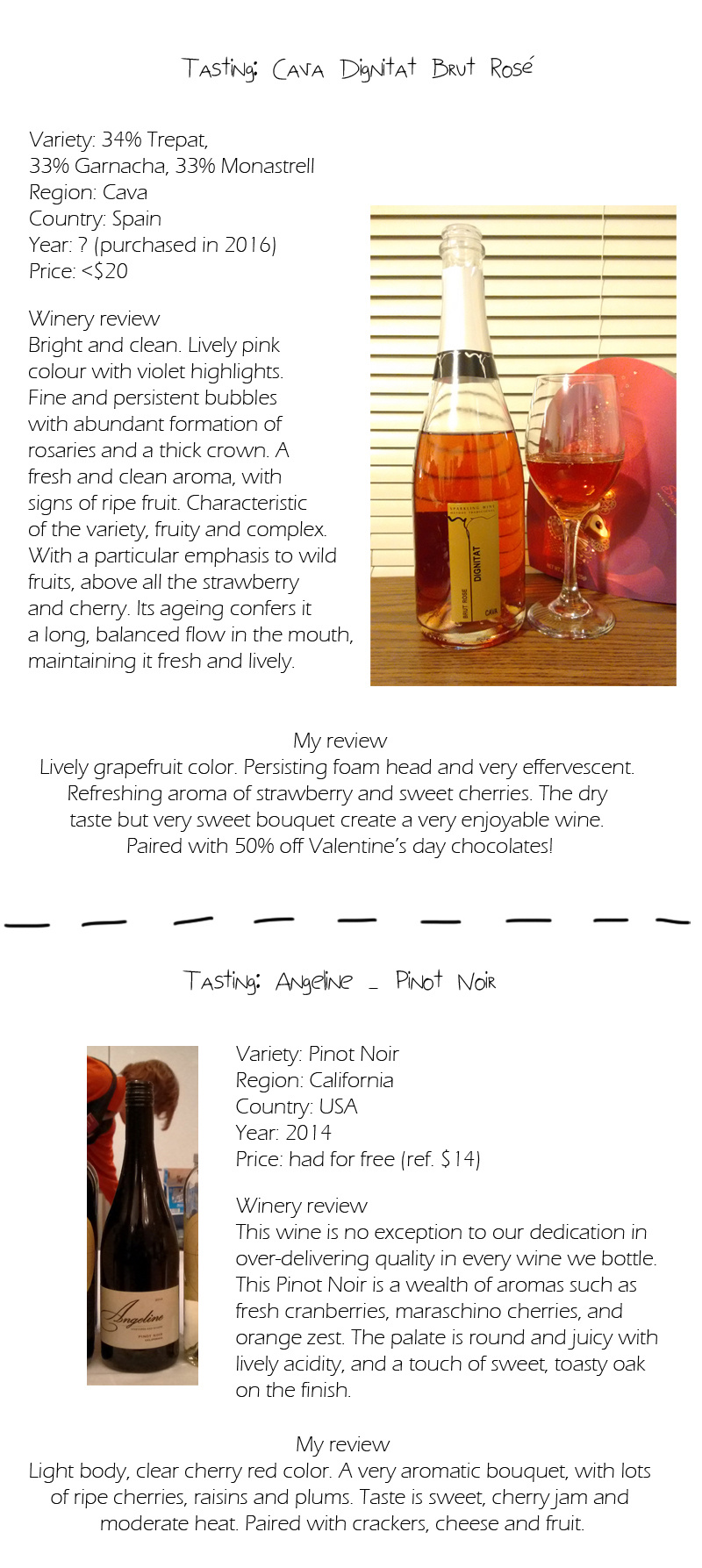 Tasting: Cava Dignitat Brut Rosé

Variety: 34% Trepat, 33% Garnacha, 33% Monastrell
Region: Cava
Country: Spain
Year: ? (purchased in 2016)
Price: <$20

Winery review
Bright and clean. Lively pink colour with violet highlights. Fine and persistent bubbles with abundant formation of rosaries and a thick crown. A fresh and clean aroma, with signs of ripe fruit. Characteristic of the variety, fruity and complex. With a particular emphasis to wild fruits, above all the strawberry and cherry. Its ageing confers it a long, balanced flow in the mouth, maintaining it fresh and lively.

SPARKLING WINE
DIGNITAT
BRUT ROSE
CAVA

My review
Lively grapefruit color. Persisting foam head and very effervescent. Refreshing aroma of strawberry and sweet cherries. The dry taste but very sweet bouquet create a very enjoyable wine. Paired with 50% off Valentine's day chocolates!

Tasting: Angeline _ Pinot Noir

Angeline
PINOT NOIR

Variety: Pinot Noir
Region: California
Country: USA
Year: 2014
Price: had for free (ref. $14)

Winery review
This wine is no exception to our dedication in over-delivering quality in every wine we bottle. This Pinot Noir is a wealth of aromas such as fresh cranberries, maraschino cherries, and orange zest. The palate is round and juicy with lively acidity, and a touch of sweet, toasty oak on the finish.

My review
Light body, clear cherry red color. A very aromatic bouquet, with lots of ripe cherries, raisins and plums. Taste is sweet, cherry jam and moderate heat. Paired with crackers, cheese and fruit.